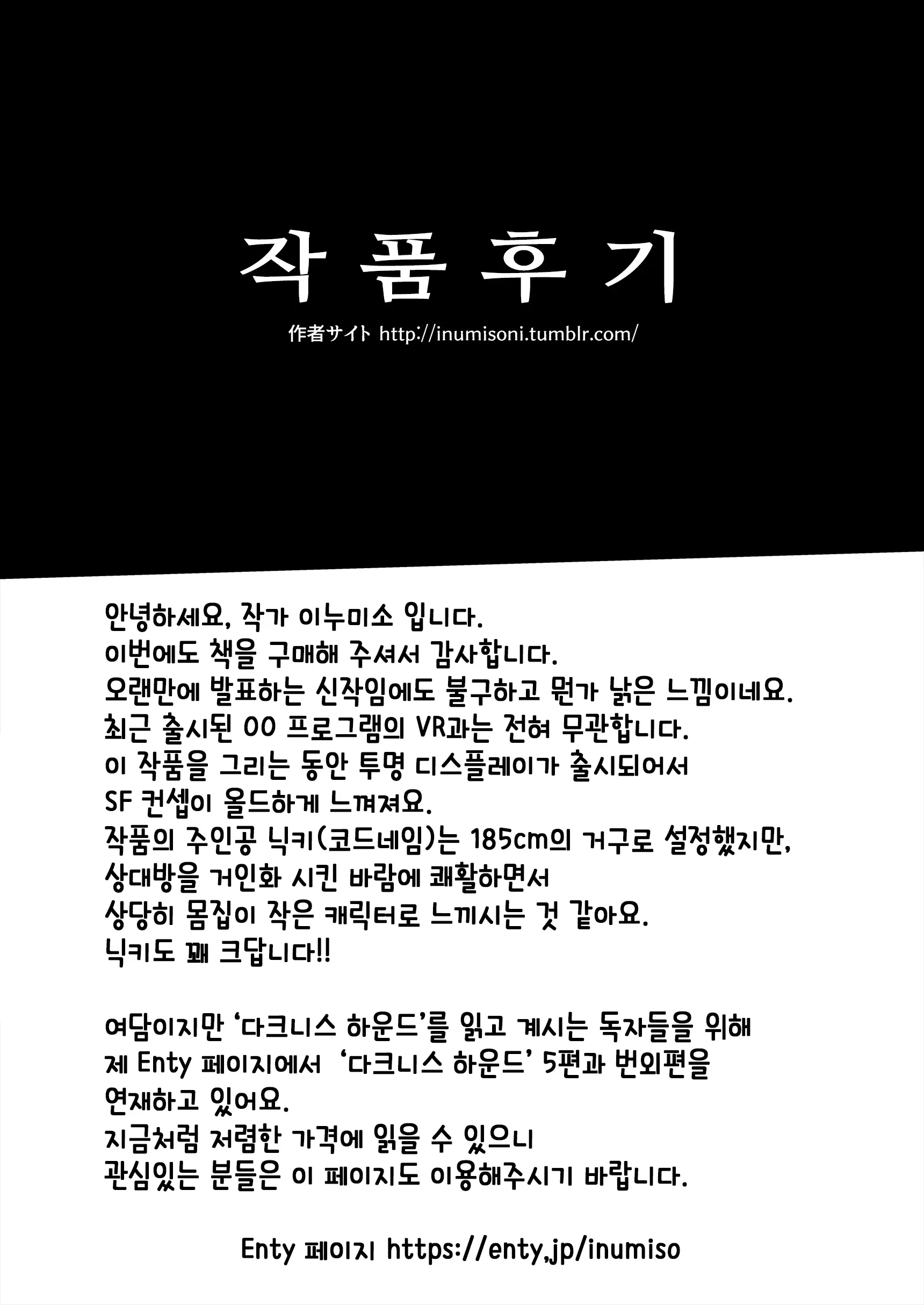 작품후기
作者サイト http://inumisoni.tumblr.com/

안녕하세요, 작가 이누미소 입니다.
이번에도 책을 구매해 주셔서 감사합니다.
오랜만에 발표하는 신작임에도 불구하고 뭔가 낡은 느낌이네요.
최근 출시된 OO 프로그램의 VR과는 전혀 무관합니다.
이 작품을 그리는 동안 투명 디스플레이가 출시되어서
SF 컨셉이 올드하게 느껴져요.
작품의 주인공 닉키(코드네임)는 185cm의 거구로 설정했지만,
상대방을 거인화 시킨 바람에 쾌활하면서
상당히 몸집이 작은 캐릭터로 느끼시는 것 같아요.
닉키도 꽤 크답니다!!

여담이지만 '다크니스 하운드'를 읽고 계시는 독자들을 위해
제 Enty 페이지에서 '다크니스 하운드' 5편과 번외편을
연재하고 있어요.
지금처럼 저렴한 가격에 읽을 수 있으니
관심있는 분들은 이 페이지도 이용해주시기 바랍니다.

Enty 페이지 https://enty.jp/inumiso